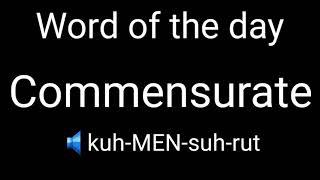 Word of the day

Commensurate

kuh-MEN-suh-rut